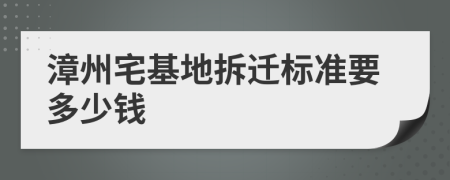 漳州宅基地拆迁标准要多少钱